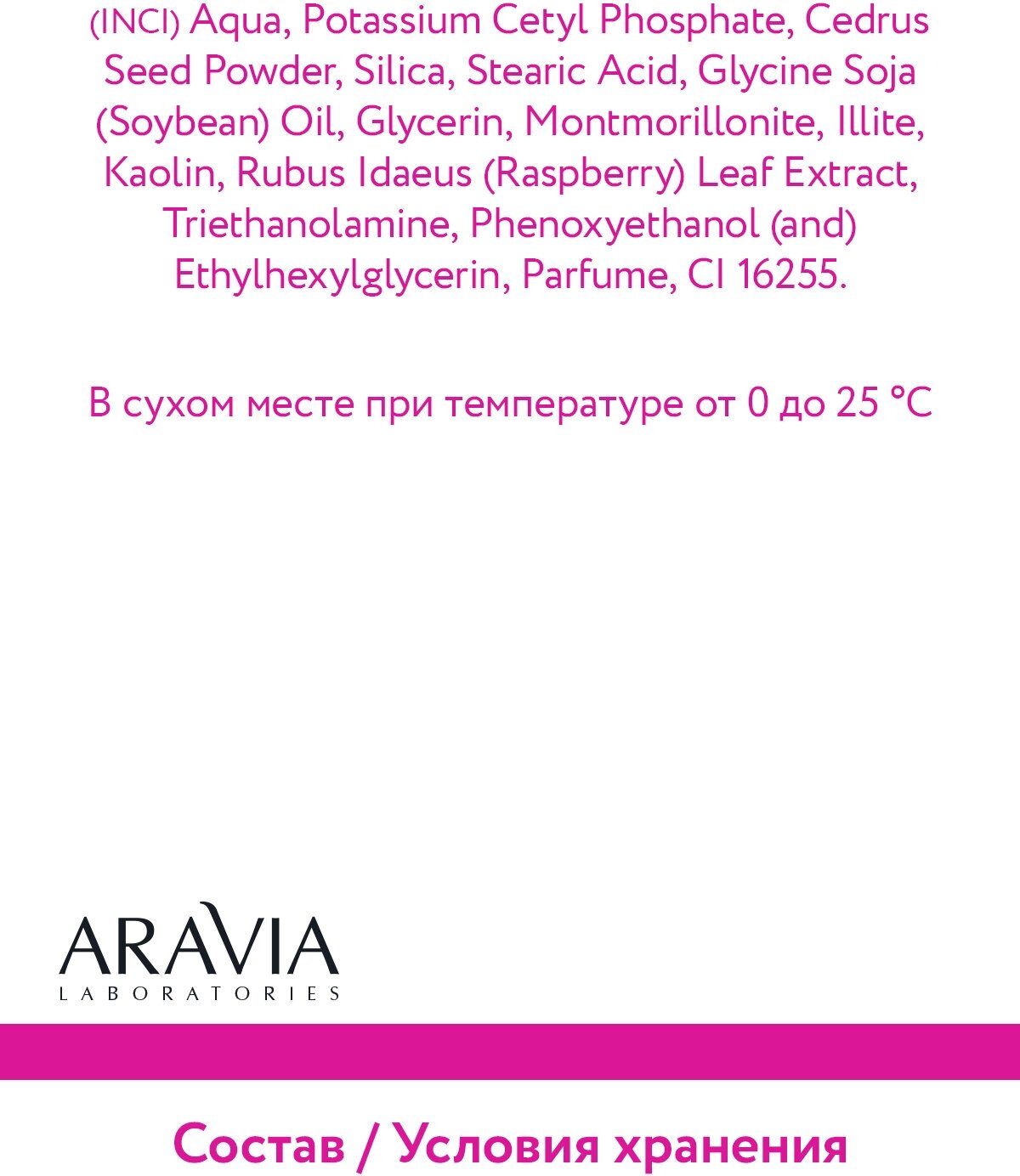 (INCI) Aqua, Potassium Cetyl Phosphate, Cedrus Seed Powder, Silica, Stearic Acid, Glycine Soja (Soybean) Oil, Glycerin, Montmorillonite, Illite, Kaolin, Rubus Idaeus (Raspberry) Leaf Extract, Triethanolamine, Phenoxyethanol (and) Ethylhexylglycerin, Parfume, CI 16255.

В сухом месте при температуре от 0 до 25 °C

ARAVIA
LABORATORIES

Состав / Условия хранения